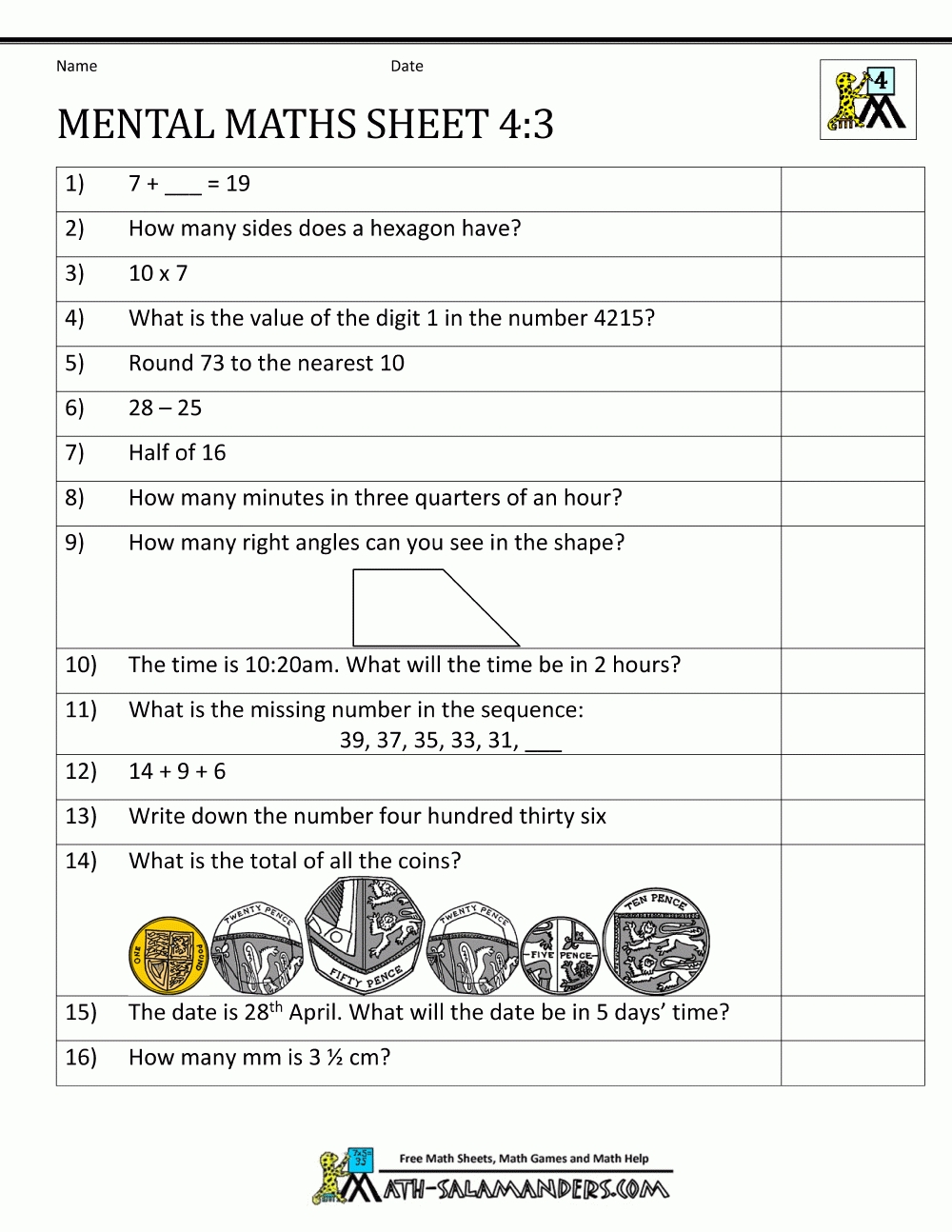 Name Date

4

MENTAL MATHS SHEET 4:3

| | | |
|---|---|---|
| 1) | 7 + ___ = 19 | |
| 2) | How many sides does a hexagon have? | |
| 3) | 10 x 7 | |
| 4) | What is the value of the digit 1 in the number 4215? | |
| 5) | Round 73 to the nearest 10 | |
| 6) | 28 – 25 | |
| 7) | Half of 16 | |
| 8) | How many minutes in three quarters of an hour? | |
| 9) | How many right angles can you see in the shape? | |
| 10) | The time is 10:20am. What will the time be in 2 hours? | |
| 11) | What is the missing number in the sequence: 39, 37, 35, 33, 31, ___ | |
| 12) | 14 + 9 + 6 | |
| 13) | Write down the number four hundred thirty six | |
| 14) | What is the total of all the coins? ONE POUND TWENTY PENCE FIFTY PENCE TWENTY PENCE FIVE PENCE TEN PENCE | |
| 15) | The date is 28$^{th}$ April. What will the date be in 5 days' time? | |
| 16) | How many mm is 3 ½ cm? | |

Free Math Sheets, Math Games and Math Help
MATH-SALAMANDERS.COM